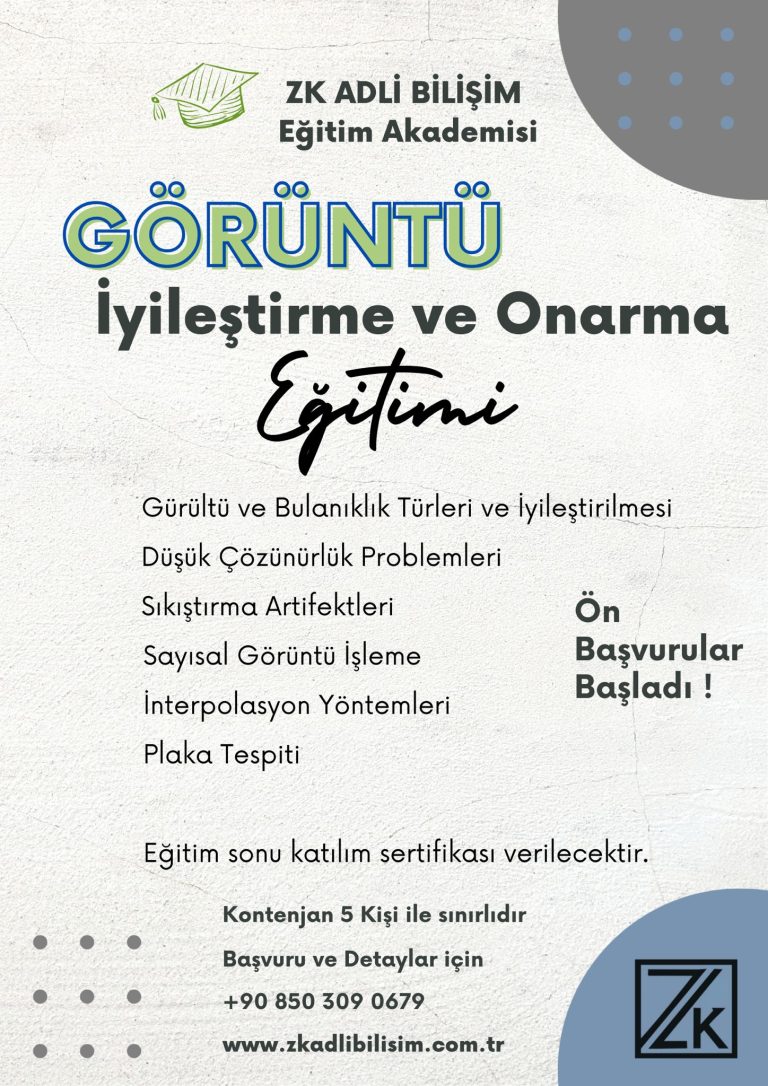 ZK ADLİ BİLİŞİM
Eğitim Akademisi

GÖRÜNTÜ
İyileştirme ve Onarma
Eğitimi

Gürültü ve Bulanıklık Türleri ve İyileştirilmesi
Düşük Çözünürlük Problemleri
Sıkıştırma Artifektleri
Sayısal Görüntü İşleme
İnterpolasyon Yöntemleri
Plaka Tespiti

Ön Başvurular Başladı !

Eğitim sonu katılım sertifikası verilecektir.

Kontenjan 5 Kişi ile sınırlıdır
Başvuru ve Detaylar için
+90 850 309 0679
www.zkadlibilisim.com.tr

ZK